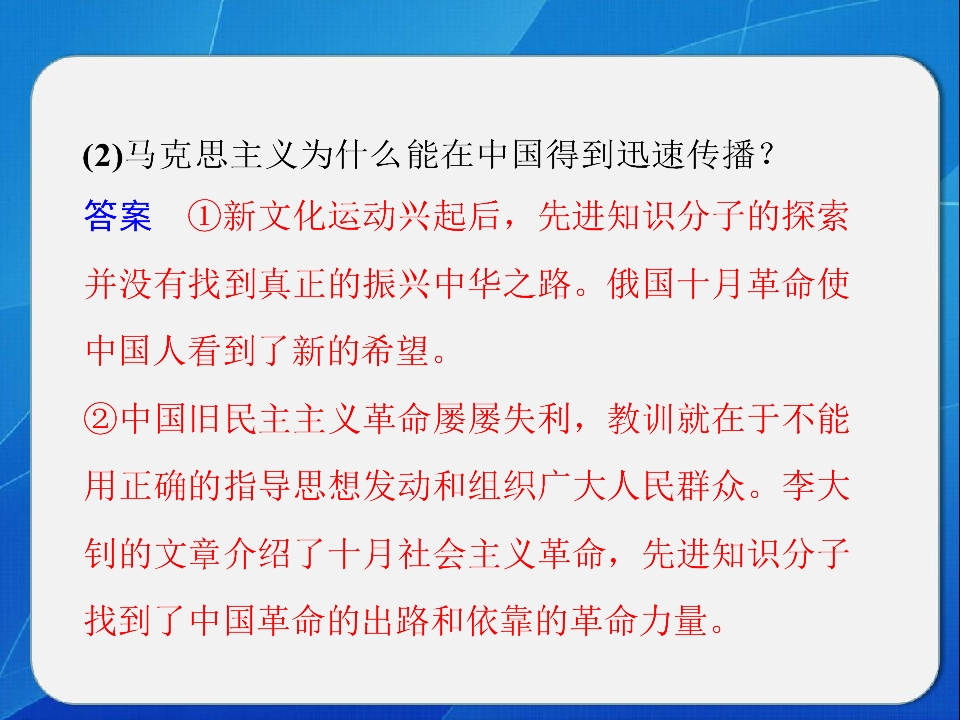 (2)马克思主义为什么能在中国得到迅速传播？

答案 ①新文化运动兴起后，先进知识分子的探索并没有找到真正的振兴中华之路。俄国十月革命使中国人看到了新的希望。

②中国旧民主主义革命屡屡失利，教训就在于不能用正确的指导思想发动和组织广大人民群众。李大钊的文章介绍了十月社会主义革命，先进知识分子找到了中国革命的出路和依靠的革命力量。